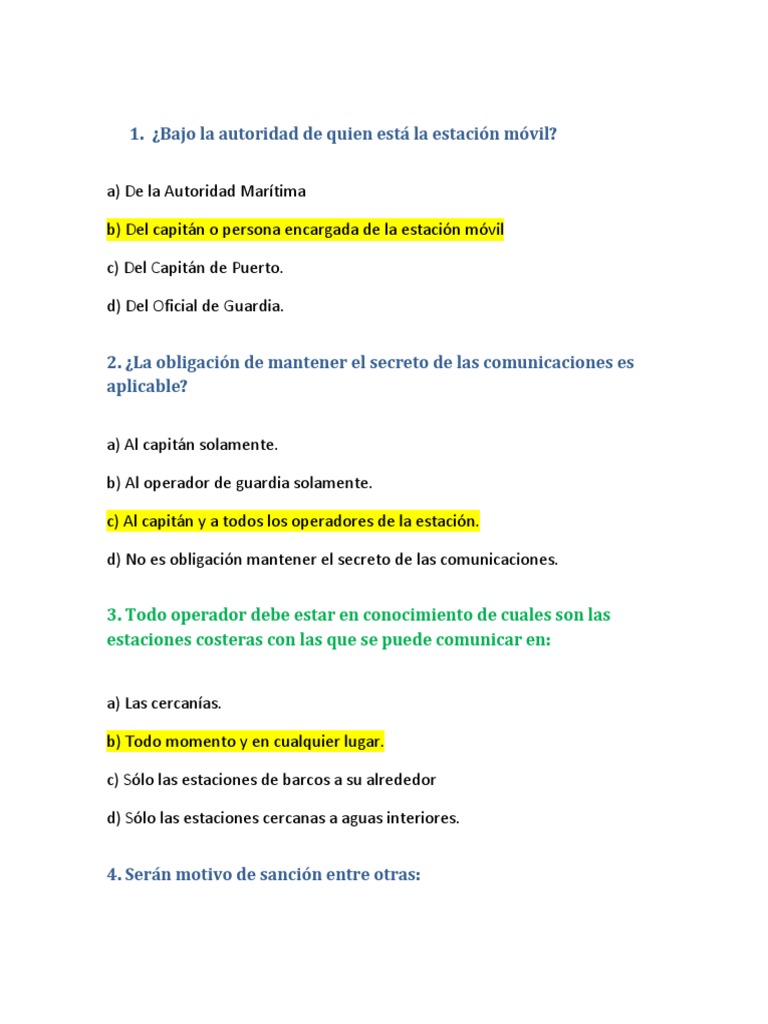 1. ¿Bajo la autoridad de quien está la estación móvil?

a) De la Autoridad Marítima

b) Del capitán o persona encargada de la estación móvil

c) Del Capitán de Puerto.

d) Del Oficial de Guardia.

2. ¿La obligación de mantener el secreto de las comunicaciones es aplicable?

a) Al capitán solamente.

b) Al operador de guardia solamente.

c) Al capitán y a todos los operadores de la estación.

d) No es obligación mantener el secreto de las comunicaciones.

3. Todo operador debe estar en conocimiento de cuales son las estaciones costeras con las que se puede comunicar en:

a) Las cercanías.

b) Todo momento y en cualquier lugar.

c) Sólo las estaciones de barcos a su alrededor

d) Sólo las estaciones cercanas a aguas interiores.

4. Serán motivo de sanción entre otras: